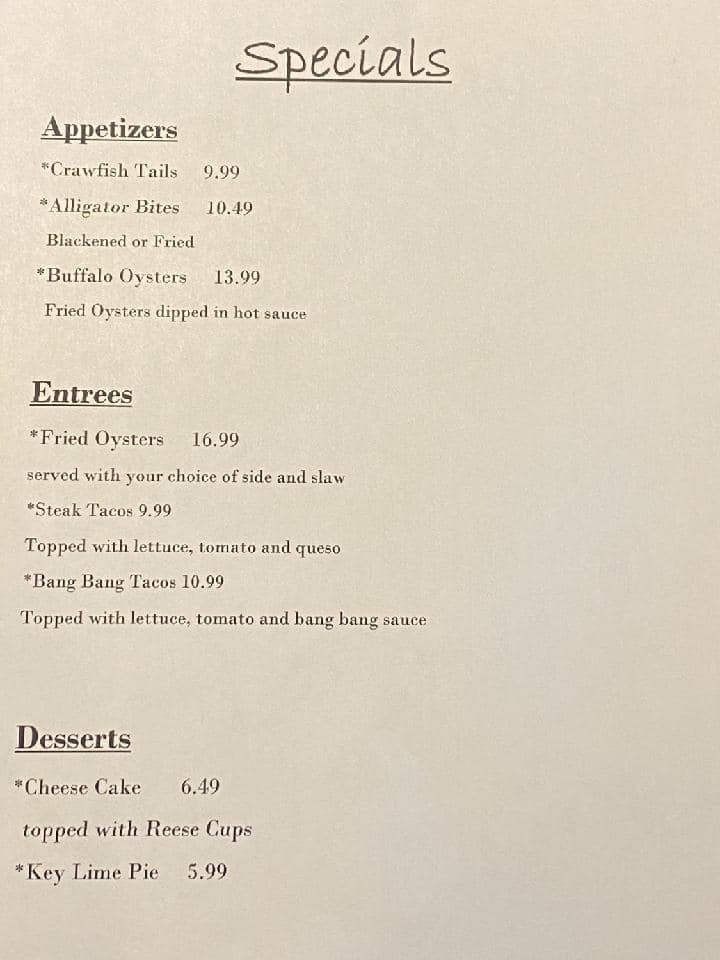 Specials

Appetizers

*Crawfish Tails 9.99

*Alligator Bites 10.49

Blackened or Fried

*Buffalo Oysters 13.99

Fried Oysters dipped in hot sauce

Entrees

*Fried Oysters 16.99

served with your choice of side and slaw

*Steak Tacos 9.99

Topped with lettuce, tomato and queso

*Bang Bang Tacos 10.99

Topped with lettuce, tomato and bang bang sauce

Desserts

*Cheese Cake 6.49

topped with Reese Cups

*Key Lime Pie 5.99